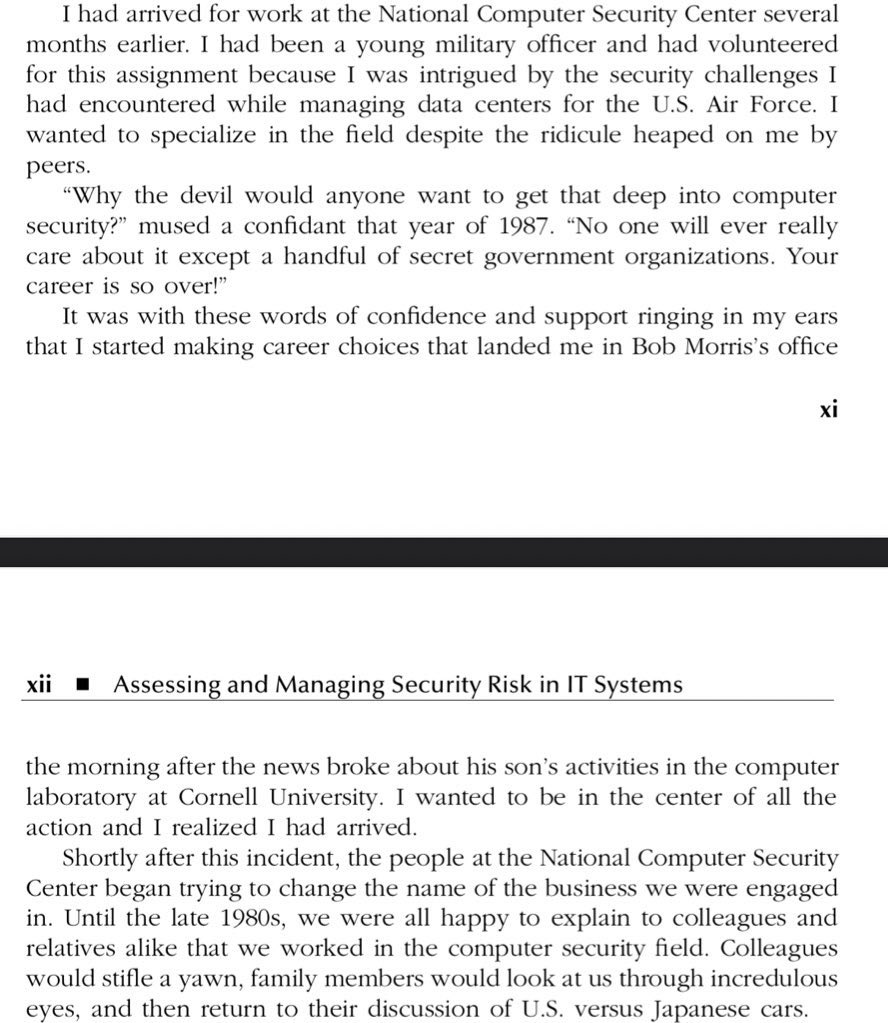 I had arrived for work at the National Computer Security Center several months earlier. I had been a young military officer and had volunteered for this assignment because I was intrigued by the security challenges I had encountered while managing data centers for the U.S. Air Force. I wanted to specialize in the field despite the ridicule heaped on me by peers.

"Why the devil would anyone want to get that deep into computer security?" mused a confidant that year of 1987. "No one will ever really care about it except a handful of secret government organizations. Your career is so over!"

It was with these words of confidence and support ringing in my ears that I started making career choices that landed me in Bob Morris's office

xi

xii ■ Assessing and Managing Security Risk in IT Systems

the morning after the news broke about his son's activities in the computer laboratory at Cornell University. I wanted to be in the center of all the action and I realized I had arrived.

Shortly after this incident, the people at the National Computer Security Center began trying to change the name of the business we were engaged in. Until the late 1980s, we were all happy to explain to colleagues and relatives alike that we worked in the computer security field. Colleagues would stifle a yawn, family members would look at us through incredulous eyes, and then return to their discussion of U.S. versus Japanese cars.